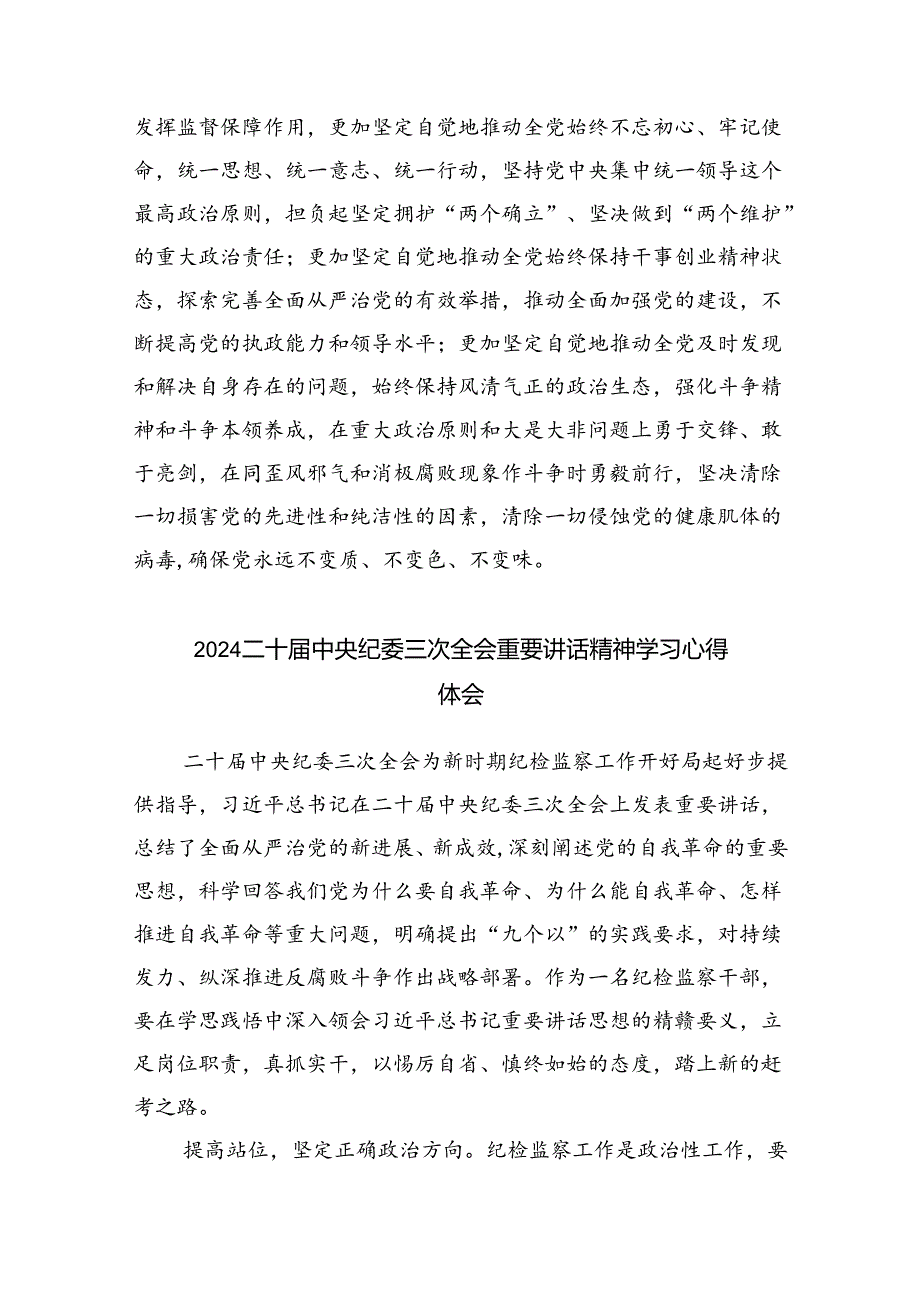 发挥监督保障作用，更加坚定自觉地推动全党始终不忘初心、牢记使命，统一思想、统一意志、统一行动，坚持党中央集中统一领导这个最高政治原则，担负起坚定拥护“两个确立”、坚决做到“两个维护”的重大政治责任；更加坚定自觉地推动全党始终保持干事创业精神状态，探索完善全面从严治党的有效举措，推动全面加强党的建设，不断提高党的执政能力和领导水平；更加坚定自觉地推动全党及时发现和解决自身存在的问题，始终保持风清气正的政治生态，强化斗争精神和斗争本领养成，在重大政治原则和大是大非问题上勇于交锋、敢于亮剑，在同歪风邪气和消极腐败现象作斗争时勇毅前行，坚决清除一切损害党的先进性和纯洁性的因素，清除一切侵蚀党的健康肌体的病毒，确保党永远不变质、不变色、不变味。

2024二十届中央纪委三次全会重要讲话精神学习心得体会

二十届中央纪委三次全会为新时期纪检监察工作开好局起好步提供指导，习近平总书记在二十届中央纪委三次全会上发表重要讲话，总结了全面从严治党的新进展、新成效，深刻阐述党的自我革命的重要思想，科学回答我们党为什么要自我革命、为什么能自我革命、怎样推进自我革命等重大问题，明确提出“九个以”的实践要求，对持续发力、纵深推进反腐败斗争作出战略部署。作为一名纪检监察干部，要在学思践悟中深入领会习近平总书记重要讲话思想的精髓要义，立足岗位职责，真抓实干，以惕厉自省、慎终如始的态度，踏上新的赶考之路。

提高站位，坚定正确政治方向。纪检监察工作是政治性工作，要